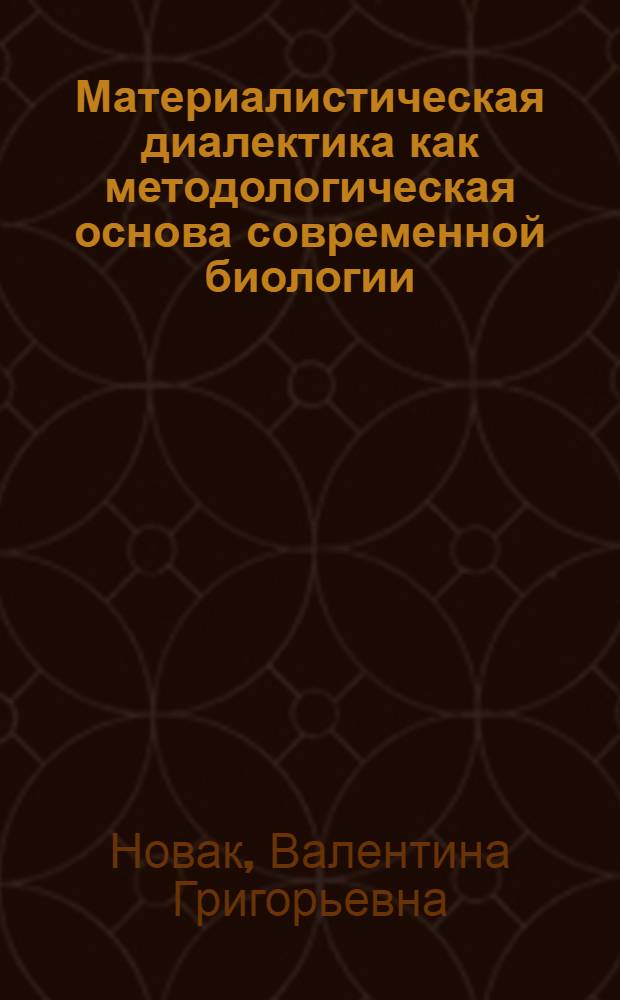 Материалистическая диалектика как методологическая основа современной биологии

Новак, Валентина Григорьевна